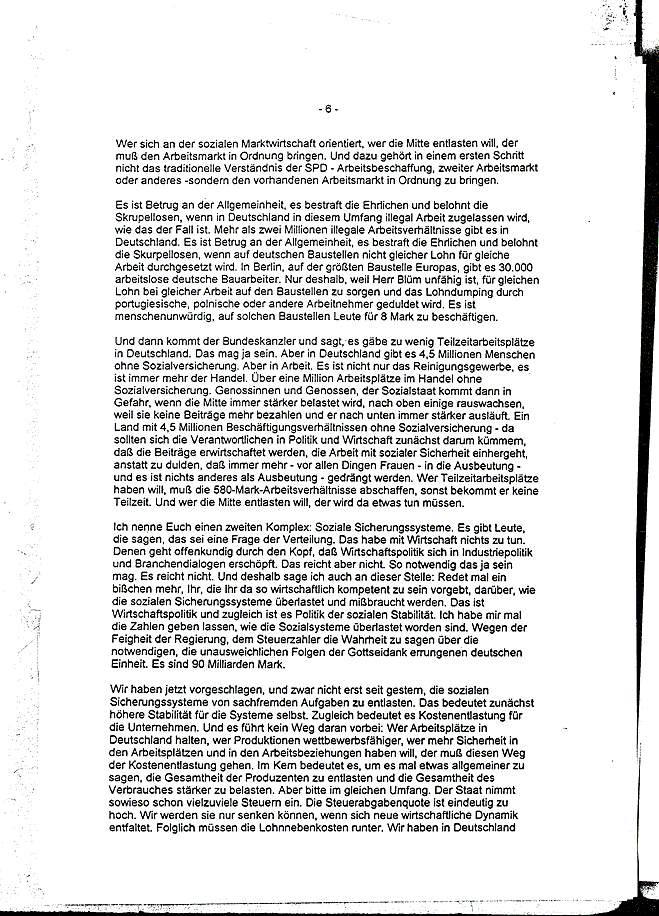 - 6 -

Wer sich an der sozialen Marktwirtschaft orientiert, wer die Mitte entlasten will, der muß den Arbeitsmarkt in Ordnung bringen. Und dazu gehört in einem ersten Schritt nicht das traditionelle Verständnis der SPD - Arbeitsbeschaffung, zweiter Arbeitsmarkt oder anderes -sondern den vorhandenen Arbeitsmarkt in Ordnung zu bringen.

Es ist Betrug an der Allgemeinheit, es bestraft die Ehrlichen und belohnt die Skrupellosen, wenn in Deutschland in diesem Umfang illegal Arbeit zugelassen wird, wie das der Fall ist. Mehr als zwei Millionen illegale Arbeitsverhältnisse gibt es in Deutschland. Es ist Betrug an der Allgemeinheit, es bestraft die Ehrlichen und belohnt die Skurpellosen, wenn auf deutschen Baustellen nicht gleicher Lohn für gleiche Arbeit durchgesetzt wird. In Berlin, auf der größten Baustelle Europas, gibt es 30.000 arbeitslose deutsche Bauarbeiter. Nur deshalb, weil Herr Blüm unfähig ist, für gleichen Lohn bei gleicher Arbeit auf den Baustellen zu sorgen und das Lohndumping durch portugiesische, polnische oder andere Arbeitnehmer geduldet wird. Es ist menschenunwürdig, auf solchen Baustellen Leute für 8 Mark zu beschäftigen.

Und dann kommt der Bundeskanzler und sagt, es gäbe zu wenig Teilzeitarbeitsplätze in Deutschland. Das mag ja sein. Aber in Deutschland gibt es 4,5 Millionen Menschen ohne Sozialversicherung. Aber in Arbeit. Es ist nicht nur das Reinigungsgewerbe, es ist immer mehr der Handel. Über eine Million Arbeitsplätze im Handel ohne Sozialversicherung. Genossinnen und Genossen, der Sozialstaat kommt dann in Gefahr, wenn die Mitte immer stärker belastet wird, nach oben einige rauswachsen, weil sie keine Beiträge mehr bezahlen und er nach unten immer stärker ausläuft. Ein Land mit 4,5 Millionen Beschäftigungsverhältnissen ohne Sozialversicherung - da sollten sich die Verantwortlichen in Politik und Wirtschaft zunächst darum kümmern, daß die Beiträge erwirtschaftet werden, die Arbeit mit sozialer Sicherheit einhergeht, anstatt zu dulden, daß immer mehr - vor allen Dingen Frauen - in die Ausbeutung - und es ist nichts anderes als Ausbeutung - gedrängt werden. Wer Teilzeitarbeitsplätze haben will, muß die 580-Mark-Arbeitsverhältnisse abschaffen, sonst bekommt er keine Teilzeit. Und wer die Mitte entlasten will, der wird da etwas tun müssen.

Ich nenne Euch einen zweiten Komplex: Soziale Sicherungssysteme. Es gibt Leute, die sagen, das sei eine Frage der Verteilung. Das habe mit Wirtschaft nichts zu tun. Denen geht offenkundig durch den Kopf, daß Wirtschaftspolitik sich in Industriepolitik und Branchendialogen erschöpft. Das reicht aber nicht. So notwendig das ja sein mag. Es reicht nicht. Und deshalb sage ich auch an dieser Stelle: Redet mal ein bißchen mehr, Ihr, die Ihr da so wirtschaftlich kompetent zu sein vorgebt, darüber, wie die sozialen Sicherungssysteme überlastet und mißbraucht werden. Das ist Wirtschaftspolitik und zugleich ist es Politik der sozialen Stabilität. Ich habe mir mal die Zahlen geben lassen, wie die Sozialsysteme überlastet worden sind. Wegen der Feigheit der Regierung, dem Steuerzahler die Wahrheit zu sagen über die notwendigen, die unausweichlichen Folgen der Gottseidank errungenen deutschen Einheit. Es sind 90 Milliarden Mark.

Wir haben jetzt vorgeschlagen, und zwar nicht erst seit gestern, die sozialen Sicherungssysteme von sachfremden Aufgaben zu entlasten. Das bedeutet zunächst höhere Stabilität für die Systeme selbst. Zugleich bedeutet es Kostenentlastung für die Unternehmen. Und es führt kein Weg daran vorbei: Wer Arbeitsplätze in Deutschland halten, wer Produktionen wettbewerbsfähiger, wer mehr Sicherheit in den Arbeitsplätzen und in den Arbeitsbeziehungen haben will, der muß diesen Weg der Kostenentlastung gehen. Im Kern bedeutet es, um es mal etwas allgemeiner zu sagen, die Gesamtheit der Produzenten zu entlasten und die Gesamtheit des Verbrauches stärker zu belasten. Aber bitte im gleichen Umfang. Der Staat nimmt sowieso schon vielzuviele Steuern ein. Die Steuerabgabenquote ist eindeutig zu hoch. Wir werden sie nur senken können, wenn sich neue wirtschaftliche Dynamik entfaltet. Folglich müssen die Lohnnebenkosten runter. Wir haben in Deutschland